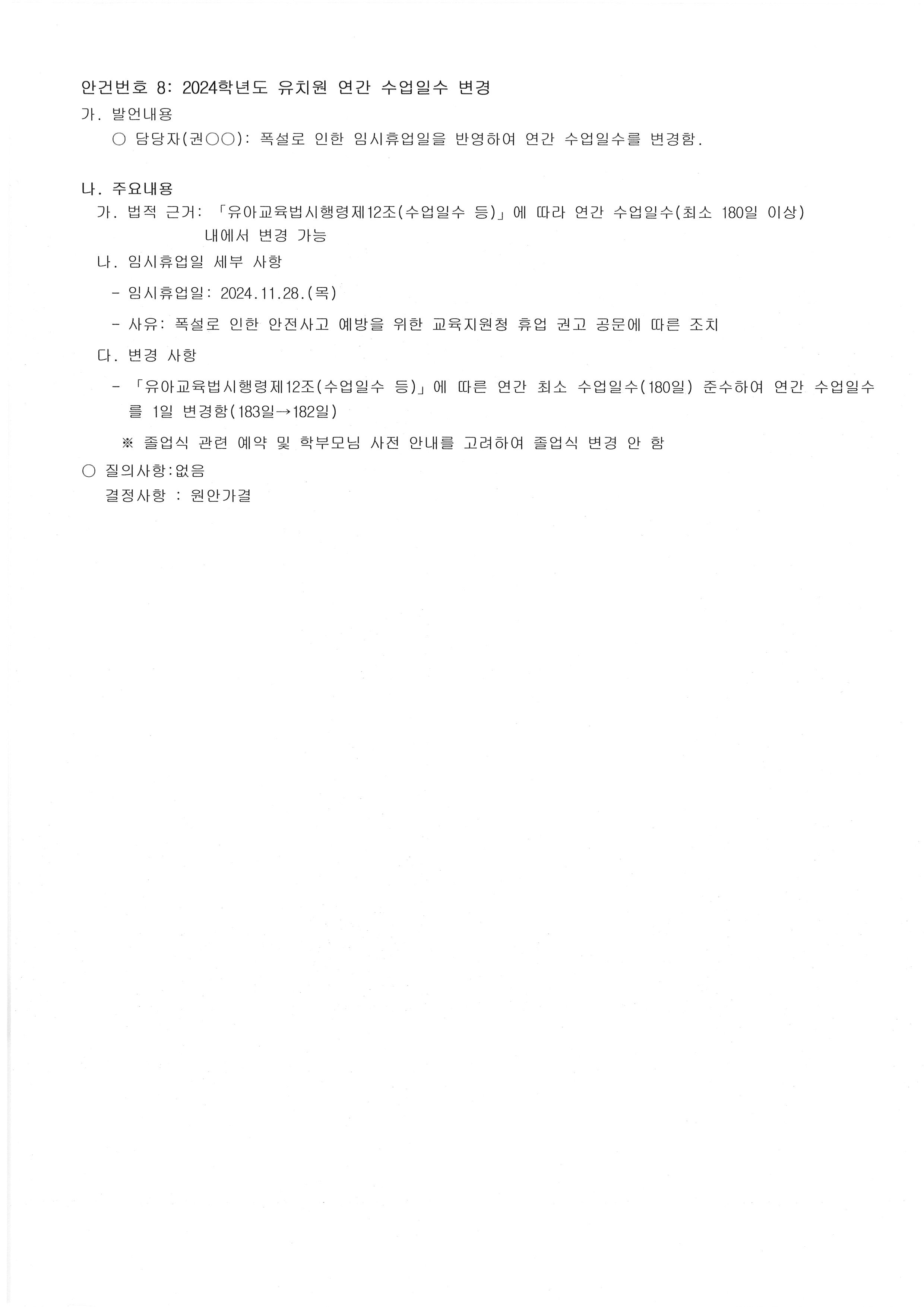 안건번호 8: 2024학년도 유치원 연간 수업일수 변경
가. 발언내용
○ 담당자(권○○): 폭설로 인한 임시휴업일을 반영하여 연간 수업일수를 변경함.

나. 주요내용
가. 법적 근거: 「유아교육법시행령제12조(수업일수 등)」에 따라 연간 수업일수(최소 180일 이상) 내에서 변경 가능
나. 임시휴업일 세부 사항
- 임시휴업일: 2024.11.28.(목)
- 사유: 폭설로 인한 안전사고 예방을 위한 교육지원청 휴업 권고 공문에 따른 조치
다. 변경 사항
- 「유아교육법시행령제12조(수업일수 등)」에 따른 연간 최소 수업일수(180일) 준수하여 연간 수업일수를 1일 변경함(183일→182일)
※ 졸업식 관련 예약 및 학부모님 사전 안내를 고려하여 졸업식 변경 안 함
○ 질의사항:없음
결정사항 : 원안가결